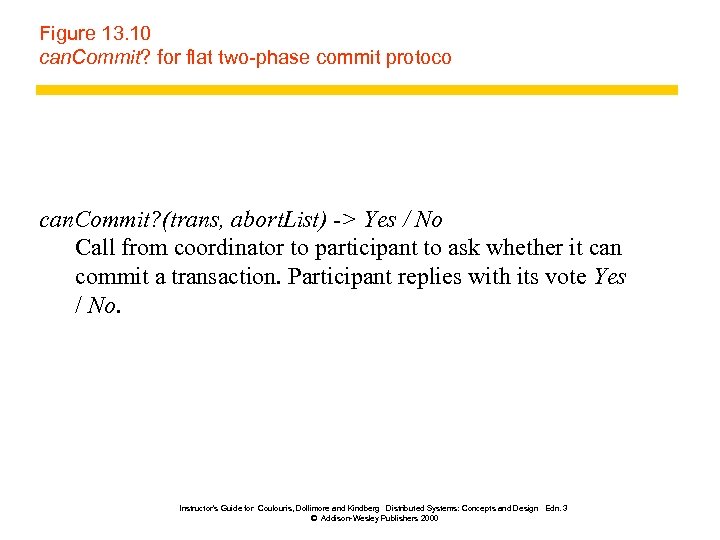 Figure 13.10
canCommit? for flat two-phase commit protoco

canCommit?(trans, abortList) -> Yes / No
Call from coordinator to participant to ask whether it can commit a transaction. Participant replies with its vote Yes / No.

Instructor's Guide for Coulouris, Dollimore and Kindberg Distributed Systems: Concepts and Design Edn. 3
© Addison-Wesley Publishers 2000